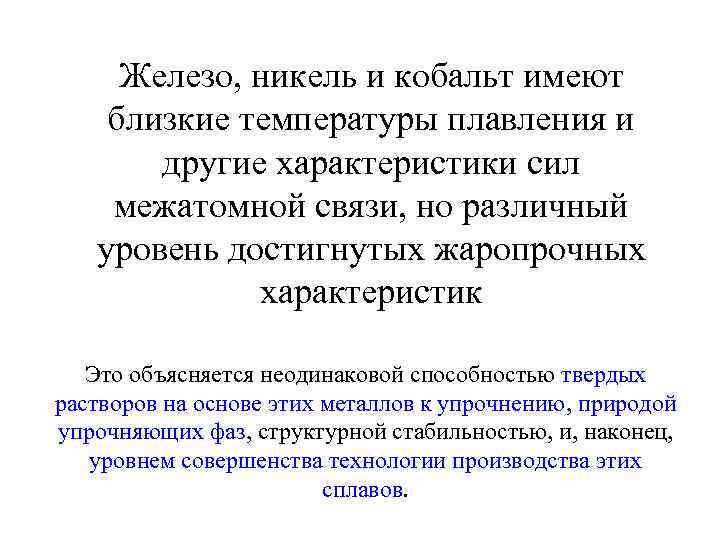 Железо, никель и кобальт имеют близкие температуры плавления и другие характеристики сил межатомной связи, но различный уровень достигнутых жаропрочных характеристик

Это объясняется неодинаковой способностью твердых растворов на основе этих металлов к упрочнению, природой упрочняющих фаз, структурной стабильностью, и, наконец, уровнем совершенства технологии производства этих сплавов.